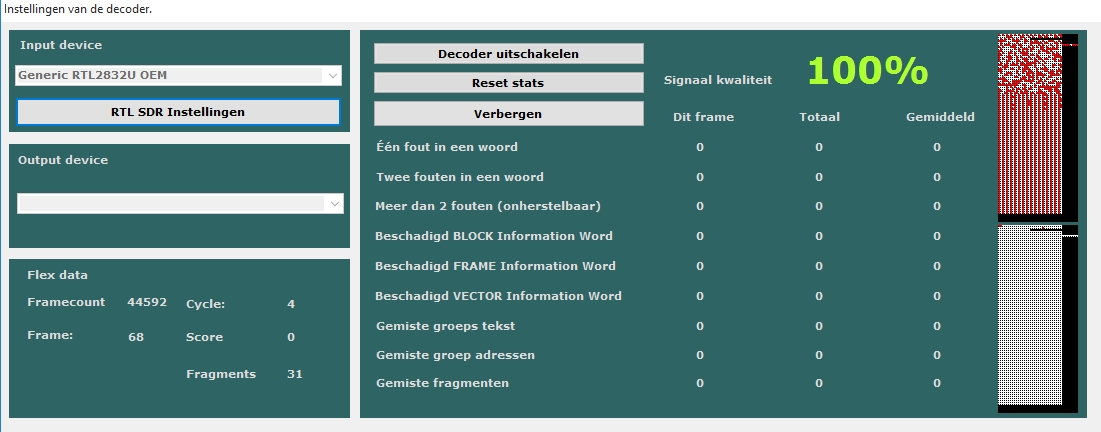 Instellingen van de decoder.

Input device

Generic RTL2832U OEM

RTL SDR Instellingen

Output device

Flex data

Framecount 44592 Cycle: 4

Frame: 68 Score 0

Fragments 31

Decoder uitschakelen

Reset stats

Verbergen

Signaal kwaliteit 100%

| | Dit frame | Totaal | Gemiddeld |
|---|---|---|---|
| Één fout in een woord | 0 | 0 | 0 |
| Twee fouten in een woord | 0 | 0 | 0 |
| Meer dan 2 fouten (onherstelbaar) | 0 | 0 | 0 |
| Beschadigd BLOCK Information Word | 0 | 0 | 0 |
| Beschadigd FRAME Information Word | 0 | 0 | 0 |
| Beschadigd VECTOR Information Word | 0 | 0 | 0 |
| Gemiste groeps tekst | 0 | 0 | 0 |
| Gemiste groep adressen | 0 | 0 | 0 |
| Gemiste fragmenten | 0 | 0 | 0 |